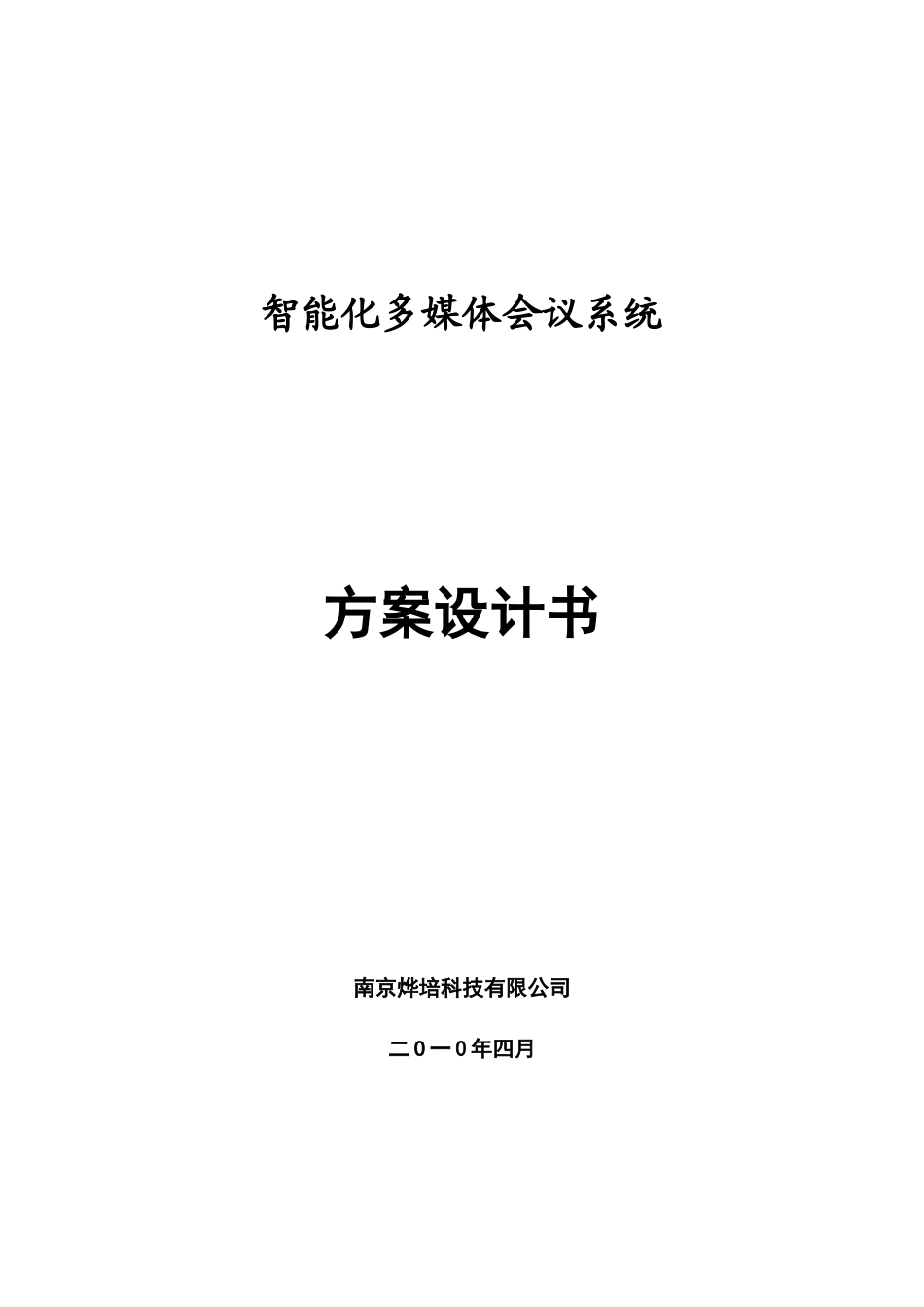 智能化多媒体会议系统

方案设计书

南京烨培科技有限公司

二0一0年四月